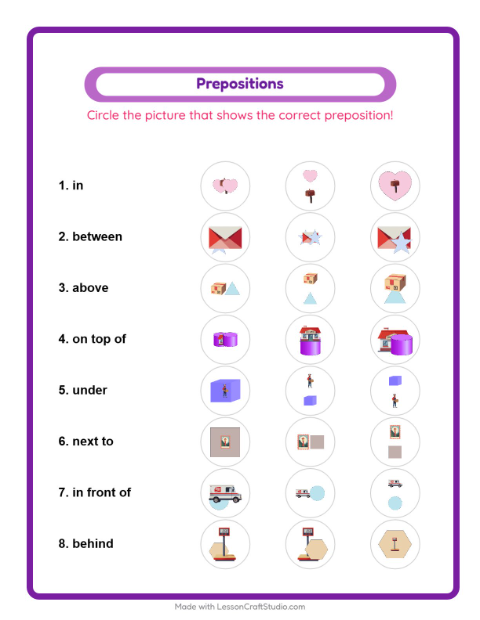 Prepositions

Circle the picture that shows the correct preposition!

1. in

2. between

3. above

4. on top of

5. under

6. next to

7. in front of

8. behind

Made with LessonCraftStudio.com